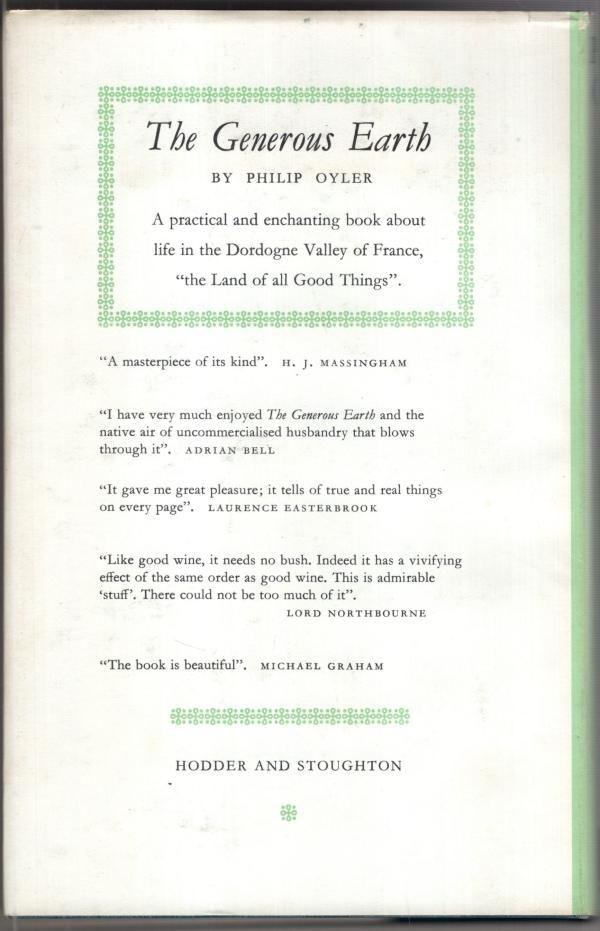 The Generous Earth

BY PHILIP OYLER

A practical and enchanting book about life in the Dordogne Valley of France, "the Land of all Good Things".

"A masterpiece of its kind". H. J. MASSINGHAM

"I have very much enjoyed The Generous Earth and the native air of uncommercialised husbandry that blows through it". ADRIAN BELL

"It gave me great pleasure; it tells of true and real things on every page". LAURENCE EASTERBROOK

"Like good wine, it needs no bush. Indeed it has a vivifying effect of the same order as good wine. This is admirable 'stuff'. There could not be too much of it".
LORD NORTHBOURNE

"The book is beautiful". MICHAEL GRAHAM

HODDER AND STOUGHTON